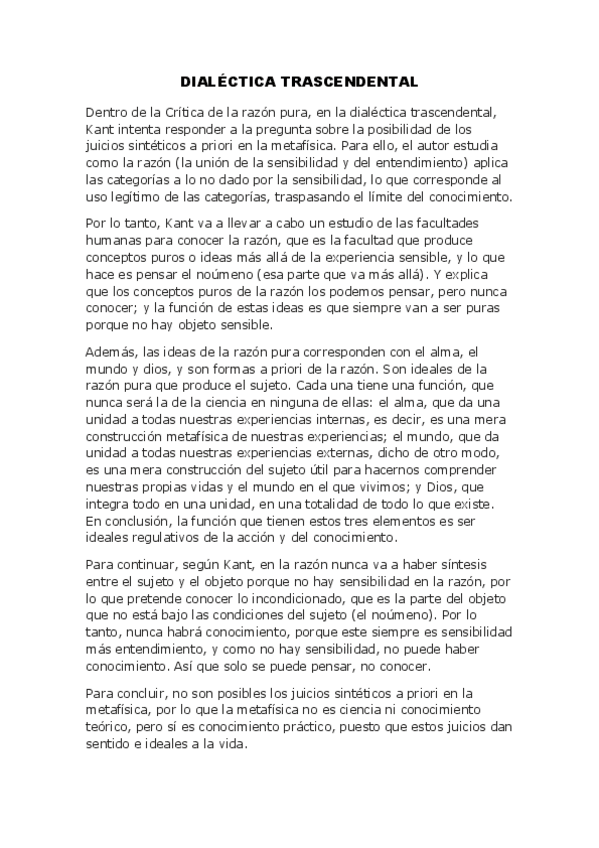 DIALÉCTICA TRASCENDENTAL

Dentro de la Crítica de la razón pura, en la dialéctica trascendental, Kant intenta responder a la pregunta sobre la posibilidad de los juicios sintéticos a priori en la metafísica. Para ello, el autor estudia como la razón (la unión de la sensibilidad y del entendimiento) aplica las categorías a lo no dado por la sensibilidad, lo que corresponde al uso legítimo de las categorías, traspasando el límite del conocimiento.

Por lo tanto, Kant va a llevar a cabo un estudio de las facultades humanas para conocer la razón, que es la facultad que produce conceptos puros o ideas más allá de la experiencia sensible, y lo que hace es pensar el noúmeno (esa parte que va más allá). Y explica que los conceptos puros de la razón los podemos pensar, pero nunca conocer; y la función de estas ideas es que siempre van a ser puras porque no hay objeto sensible.

Además, las ideas de la razón pura corresponden con el alma, el mundo y dios, y son formas a priori de la razón. Son ideales de la razón pura que produce el sujeto. Cada una tiene una función, que nunca será la de la ciencia en ninguna de ellas: el alma, que da una unidad a todas nuestras experiencias internas, es decir, es una mera construcción metafísica de nuestras experiencias; el mundo, que da unidad a todas nuestras experiencias externas, dicho de otro modo, es una mera construcción del sujeto útil para hacernos comprender nuestras propias vidas y el mundo en el que vivimos; y Dios, que integra todo en una unidad, en una totalidad de todo lo que existe. En conclusión, la función que tienen estos tres elementos es ser ideales regulativos de la acción y del conocimiento.

Para continuar, según Kant, en la razón nunca va a haber síntesis entre el sujeto y el objeto porque no hay sensibilidad en la razón, por lo que pretende conocer lo incondicionado, que es la parte del objeto que no está bajo las condiciones del sujeto (el noúmeno). Por lo tanto, nunca habrá conocimiento, porque este siempre es sensibilidad más entendimiento, y como no hay sensibilidad, no puede haber conocimiento. Así que solo se puede pensar, no conocer.

Para concluir, no son posibles los juicios sintéticos a priori en la metafísica, por lo que la metafísica no es ciencia ni conocimiento teórico, pero sí es conocimiento práctico, puesto que estos juicios dan sentido e ideales a la vida.